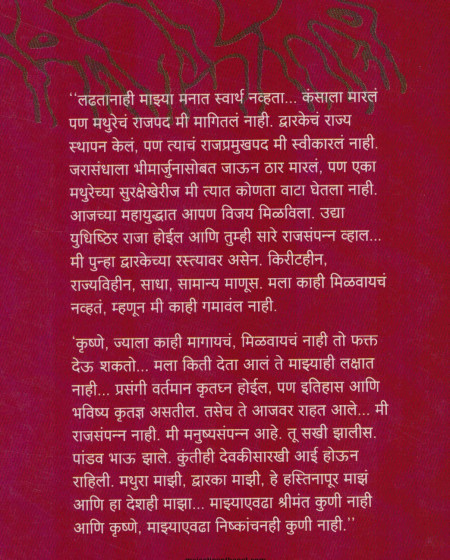 ''लढतानाही माझ्या मनात स्वार्थ नव्हता... कंसाला मारलं पण मथुरेचं राजपद मी मागितलं नाही. द्वारकेचं राज्य स्थापन केलं, पण त्याचं राजप्रमुखपद मी स्वीकारलं नाही. जरासंधाला भीमार्जुनासोबत जाऊन ठार मारलं, पण एका मथुरेच्या सुरक्षेखेरीज मी त्यात कोणता वाटा घेतला नाही. आजच्या महायुद्धात आपण विजय मिळविला. उद्या युधिष्ठिर राजा होईल आणि तुम्ही सारे राजसंपन्न व्हाल... मी पुन्हा द्वारकेच्या रस्त्यावर असेन. किरीटहीन, राज्यविहीन, साधा, सामान्य माणूस. मला काही मिळवायचं नव्हतं, म्हणून मी काही गमावंल नाही.

'कृष्णे, ज्याला काही मागायचं, मिळवायचं नाही तो फक्त देऊ शकतो... मला किती देता आलं ते माझ्याही लक्षात नाही... प्रसंगी वर्तमान कृतघ्न होईल, पण इतिहास आणि भविष्य कृतज्ञ असतील. तसेच ते आजवर राहत आले... मी राजसंपन्न नाही. मी मनुष्यसंपन्न आहे. तू सखी झालीस. पांडव भाऊ झाले. कुंतीही देवकीसारखी आई होऊन राहिली. मथुरा माझी, द्वारका माझी, हे हस्तिनापूर माझं आणि हा देशही माझा... माझ्याएवढा श्रीमंत कुणी नाही आणि कृष्णे, माझ्याएवढा निष्कांचनही कुणी नाही.''